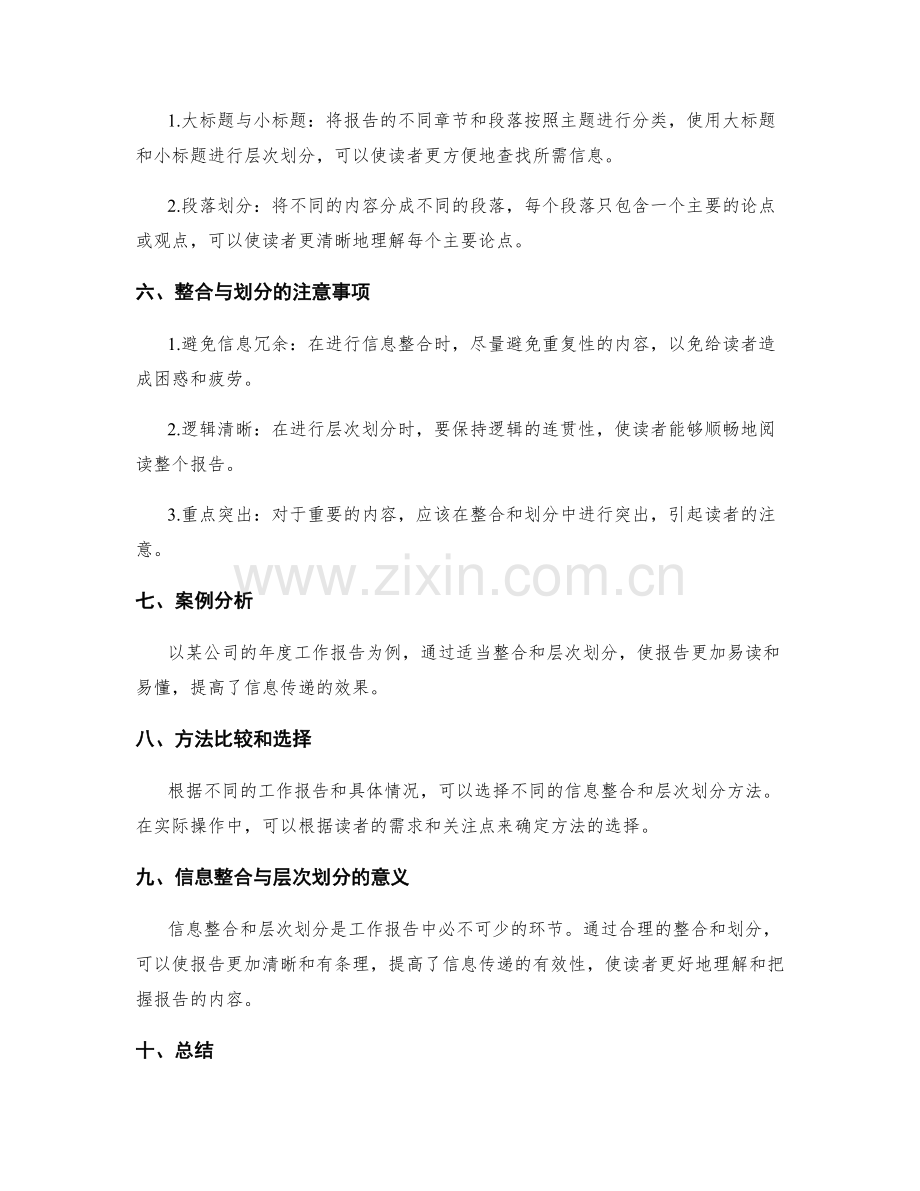 1.大标题与小标题：将报告的不同章节和段落按照主题进行分类，使用大标题和小标题进行层次划分，可以使读者更方便地查找所需信息。

2.段落划分：将不同的内容分成不同的段落，每个段落只包含一个主要的论点或观点，可以使读者更清晰地理解每个主要论点。

六、整合与划分的注意事项

1.避免信息冗余：在进行信息整合时，尽量避免重复性的内容，以免给读者造成困惑和疲劳。

2.逻辑清晰：在进行层次划分时，要保持逻辑的连贯性，使读者能够顺畅地阅读整个报告。

3.重点突出：对于重要的内容，应该在整合和划分中进行突出，引起读者的注意。

七、案例分析

以某公司的年度工作报告为例，通过适当整合和层次划分，使报告更加易读和易懂，提高了信息传递的效果。

八、方法比较和选择

根据不同的工作报告和具体情况，可以选择不同的信息整合和层次划分方法。在实际操作中，可以根据读者的需求和关注点来确定方法的选择。

九、信息整合与层次划分的意义

信息整合和层次划分是工作报告中必不可少的环节。通过合理的整合和划分，可以使报告更加清晰和有条理，提高了信息传递的有效性，使读者更好地理解和把握报告的内容。

十、总结

www.zixin.com.cn